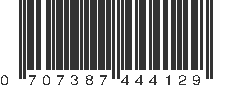 0 707387 444129